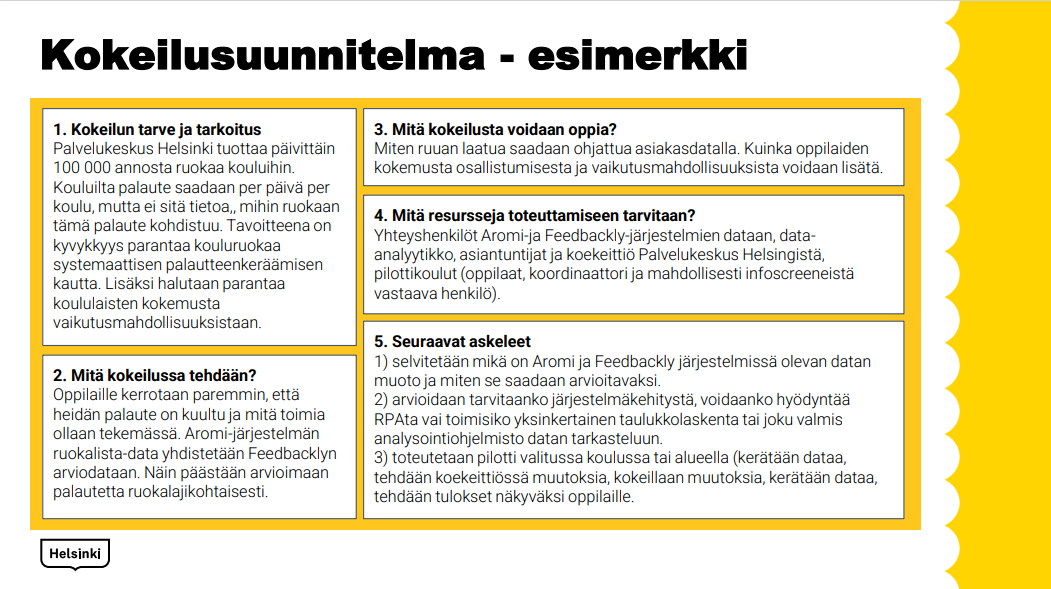 Kokeilusuunnitelma - esimerkki

1. Kokeilun tarve ja tarkoitus
Palvelukeskus Helsinki tuottaa päivittäin 100 000 annosta ruokaa kouluihin. Kouluilta palaute saadaan per päivä per koulu, mutta ei sitä tietoa,, mihin ruokaan tämä palaute kohdistuu. Tavoitteena on kyvykkyys parantaa kouluruokaa systemaattisen palautteenkeräämisen kautta. Lisäksi halutaan parantaa koululaisten kokemusta vaikutusmahdollisuuksistaan.

2. Mitä kokeilussa tehdään?
Oppilaille kerrotaan paremmin, että heidän palaute on kuultu ja mitä toimia ollaan tekemässä. Aromi-järjestelmän ruokalista-data yhdistetään Feedbacklyn arviodataan. Näin päästään arvioimaan palautetta ruokalajikohtaisesti.

3. Mitä kokeilusta voidaan oppia?
Miten ruuan laatua saadaan ohjattua asiakasdatalla. Kuinka oppilaiden kokemusta osallistumisesta ja vaikutusmahdollisuuksista voidaan lisätä.

4. Mitä resursseja toteuttamiseen tarvitaan?
Yhteyshenkilöt Aromi-ja Feedbackly-järjestelmien dataan, data-analyytikko, asiantuntijat ja koekeittiö Palvelukeskus Helsingistä, pilottikoulut (oppilaat, koordinaattori ja mahdollisesti infoscreeneistä vastaava henkilö).

5. Seuraavat askeleet
1) selvitetään mikä on Aromi ja Feedbackly järjestelmissä olevan datan muoto ja miten se saadaan arvioitavaksi.
2) arvioidaan tarvitaanko järjestelmäkehitystä, voidaanko hyödyntää RPAta vai toimisiko yksinkertainen taulukkolaskenta tai joku valmis analysointiohjelmisto datan tarkasteluun.
3) toteutetaan pilotti valitussa koulussa tai alueella (kerätään dataa, tehdään koekeittiössä muutoksia, kokeillaan muutoksia, kerätään dataa, tehdään tulokset näkyväksi oppilaille.

Helsinki